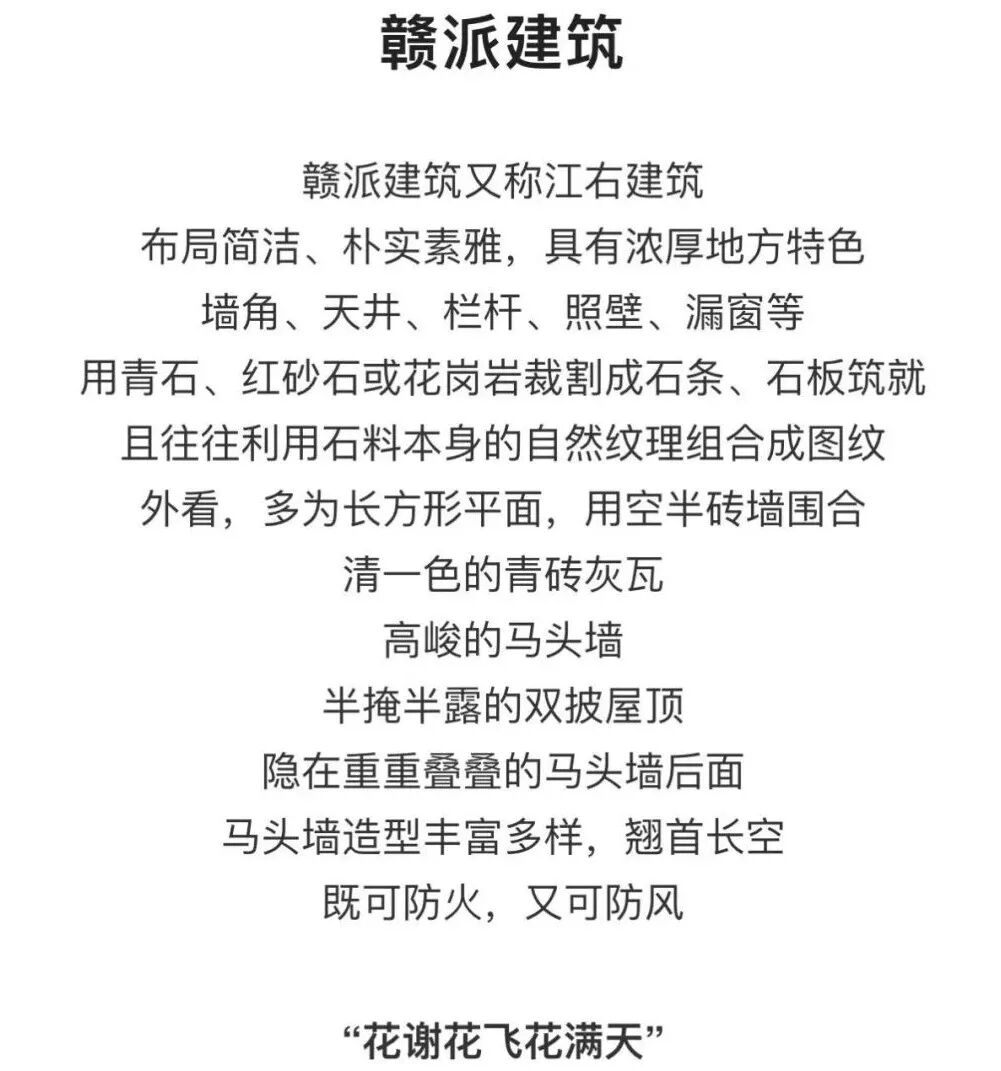 赣派建筑

赣派建筑又称江右建筑
布局简洁、朴实素雅，具有浓厚地方特色
墙角、天井、栏杆、照壁、漏窗等
用青石、红砂石或花岗岩裁割成石条、石板筑就
且往往利用石料本身的自然纹理组合成图纹
外看，多为长方形平面，用空半砖墙围合
清一色的青砖灰瓦
高峻的马头墙
半掩半露的双披屋顶
隐在重重叠叠的马头墙后面
马头墙造型丰富多样，翘首长空
既可防火，又可防风

“花谢花飞花满天”